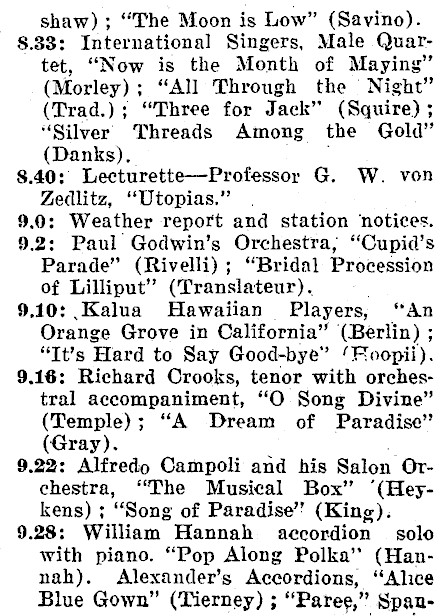 shaw); "The Moon is Low" (Savino).

8.33: International Singers, Male Quartet, "Now is the Month of Maying" (Morley); "All Through the Night" (Trad.); "Three for Jack" (Squire); "Silver Threads Among the Gold" (Danks).

8.40: Lecturette—Professor G. W. von Zedlitz, "Utopias."

9.0: Weather report and station notices.

9.2: Paul Godwin's Orchestra, "Cupid's Parade" (Rivelli); "Bridal Procession of Lilliput" (Translateur).

9.10: Kalua Hawaiian Players, "An Orange Grove in California" (Berlin); "It's Hard to Say Good-bye" (Hoopii).

9.16: Richard Crooks, tenor with orchestral accompaniment, "O Song Divine" (Temple); "A Dream of Paradise" (Gray).

9.22: Alfredo Campoli and his Salon Orchestra, "The Musical Box" (Heykens); "Song of Paradise" (King).

9.28: William Hannah accordion solo with piano. "Pop Along Polka" (Hannah). Alexander's Accordions, "Alice Blue Gown" (Tierney); "Paree," Span-